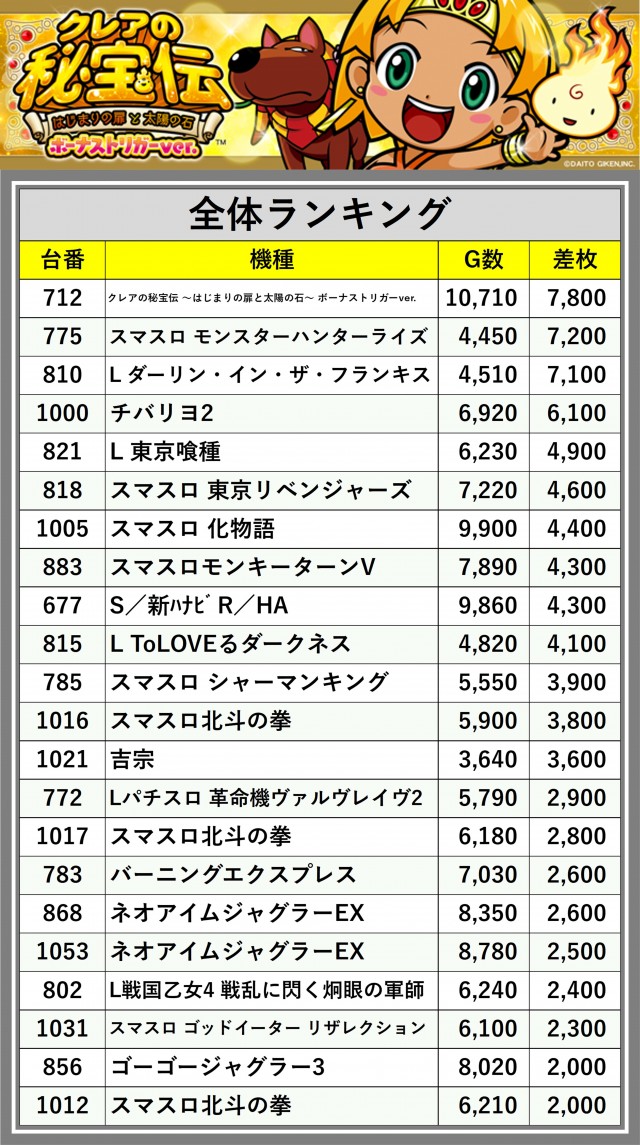 クレアの秘宝伝
はじまりの扉と太陽の石
ボーナストリガーver.
©DAITO GIKEN,INC.

全体ランキング

| 台番 | 機種 | G数 | 差枚 |
|---|---|---|---|
| 712 | クレアの秘宝伝 ～はじまりの扉と太陽の石～ ボーナストリガーver. | 10,710 | 7,800 |
| 775 | スマスロ モンスターハンターライズ | 4,450 | 7,200 |
| 810 | L ダーリン・イン・ザ・フランキス | 4,510 | 7,100 |
| 1000 | チバリヨ2 | 6,920 | 6,100 |
| 821 | L 東京喰種 | 6,230 | 4,900 |
| 818 | スマスロ 東京リベンジャーズ | 7,220 | 4,600 |
| 1005 | スマスロ 化物語 | 9,900 | 4,400 |
| 883 | スマスロモンキーターンV | 7,890 | 4,300 |
| 677 | S／新ﾊﾅﾋﾞ R／HA | 9,860 | 4,300 |
| 815 | L ToLOVEるダークネス | 4,820 | 4,100 |
| 785 | スマスロ シャーマンキング | 5,550 | 3,900 |
| 1016 | スマスロ北斗の拳 | 5,900 | 3,800 |
| 1021 | 吉宗 | 3,640 | 3,600 |
| 772 | Lパチスロ 革命機ヴァルヴレイヴ2 | 5,790 | 2,900 |
| 1017 | スマスロ北斗の拳 | 6,180 | 2,800 |
| 783 | バーニングエクスプレス | 7,030 | 2,600 |
| 868 | ネオアイムジャグラーEX | 8,350 | 2,600 |
| 1053 | ネオアイムジャグラーEX | 8,780 | 2,500 |
| 802 | L戦国乙女4 戦乱に閃く炯眼の軍師 | 6,240 | 2,400 |
| 1031 | スマスロ ゴッドイーター リザレクション | 6,100 | 2,300 |
| 856 | ゴーゴージャグラー3 | 8,020 | 2,000 |
| 1012 | スマスロ北斗の拳 | 6,210 | 2,000 |